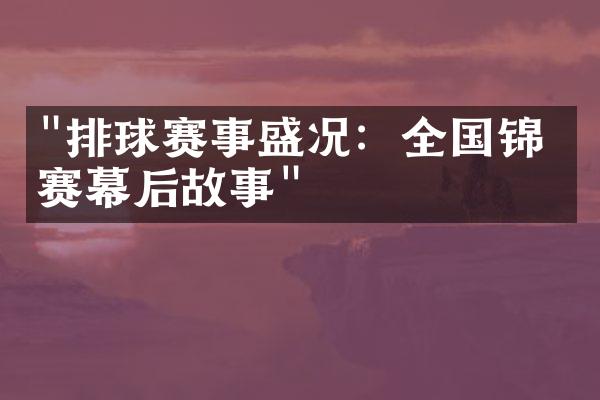 "排球赛事盛况：全国锦赛幕后故事"